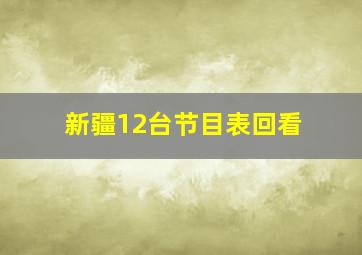 新疆12台节目表回看